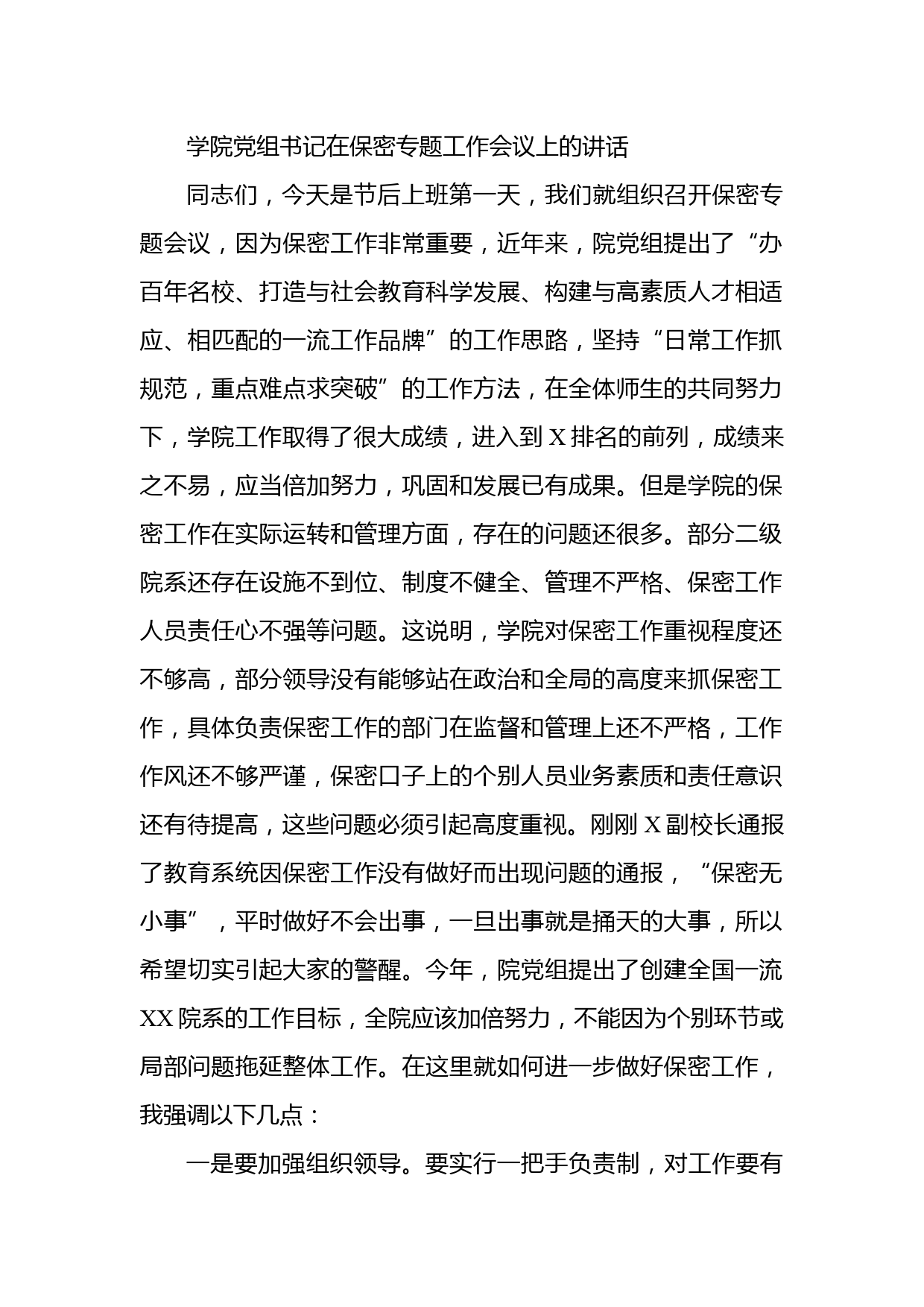 学院党组书记在保密专题工作会议上的讲话

同志们，今天是节后上班第一天，我们就组织召开保密专题会议，因为保密工作非常重要，近年来，院党组提出了“办百年名校、打造与社会教育科学发展、构建与高素质人才相适应、相匹配的一流工作品牌”的工作思路，坚持“日常工作抓规范，重点难点求突破”的工作方法，在全体师生的共同努力下，学院工作取得了很大成绩，进入到X排名的前列，成绩来之不易，应当倍加努力，巩固和发展已有成果。但是学院的保密工作在实际运转和管理方面，存在的问题还很多。部分二级院系还存在设施不到位、制度不健全、管理不严格、保密工作人员责任心不强等问题。这说明，学院对保密工作重视程度还不够高，部分领导没有能够站在政治和全局的高度来抓保密工作，具体负责保密工作的部门在监督和管理上还不严格，工作作风还不够严谨，保密口子上的个别人员业务素质和责任意识还有待提高，这些问题必须引起高度重视。刚刚X副校长通报了教育系统因保密工作没有做好而出现问题的通报，“保密无小事”，平时做好不会出事，一旦出事就是捅天的大事，所以希望切实引起大家的警醒。今年，院党组提出了创建全国一流XX院系的工作目标，全院应该加倍努力，不能因为个别环节或局部问题拖延整体工作。在这里就如何进一步做好保密工作，我强调以下几点：

一是要加强组织领导。要实行一把手负责制，对工作要有